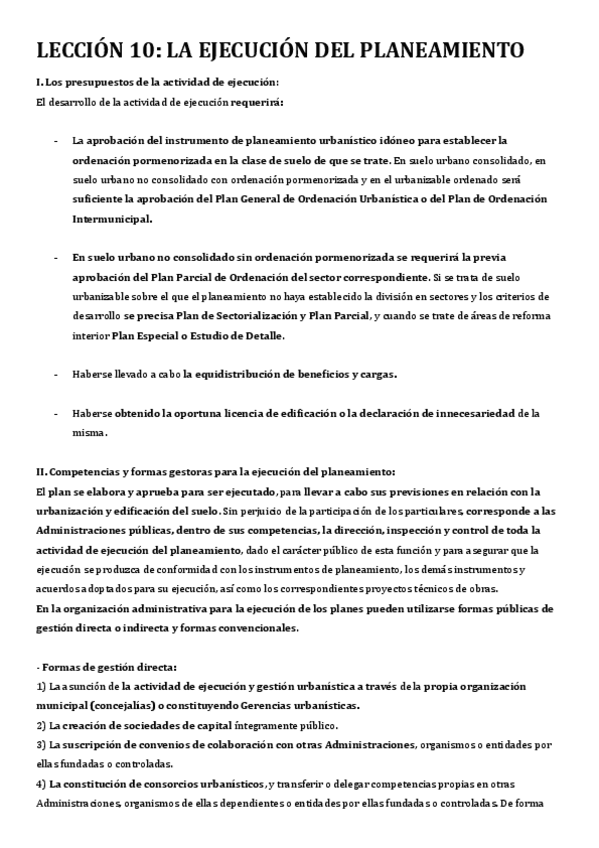 LECCIÓN 10: LA EJECUCIÓN DEL PLANEAMIENTO

I. Los presupuestos de la actividad de ejecución:
El desarrollo de la actividad de ejecución requerirá:

- La aprobación del instrumento de planeamiento urbanístico idóneo para establecer la ordenación pormenorizada en la clase de suelo de que se trate. En suelo urbano consolidado, en suelo urbano no consolidado con ordenación pormenorizada y en el urbanizable ordenado será suficiente la aprobación del Plan General de Ordenación Urbanística o del Plan de Ordenación Intermunicipal.

- En suelo urbano no consolidado sin ordenación pormenorizada se requerirá la previa aprobación del Plan Parcial de Ordenación del sector correspondiente. Si se trata de suelo urbanizable sobre el que el planeamiento no haya establecido la división en sectores y los criterios de desarrollo se precisa Plan de Sectorialización y Plan Parcial, y cuando se trate de áreas de reforma interior Plan Especial o Estudio de Detalle.

- Haberse llevado a cabo la equidistribución de beneficios y cargas.

- Haberse obtenido la oportuna licencia de edificación o la declaración de innecesariedad de la misma.

II. Competencias y formas gestoras para la ejecución del planeamiento:
El plan se elabora y aprueba para ser ejecutado, para llevar a cabo sus previsiones en relación con la urbanización y edificación del suelo. Sin perjuicio de la participación de los particulares, corresponde a las Administraciones públicas, dentro de sus competencias, la dirección, inspección y control de toda la actividad de ejecución del planeamiento, dado el carácter público de esta función y para asegurar que la ejecución se produzca de conformidad con los instrumentos de planeamiento, los demás instrumentos y acuerdos adoptados para su ejecución, así como los correspondientes proyectos técnicos de obras.
En la organización administrativa para la ejecución de los planes pueden utilizarse formas públicas de gestión directa o indirecta y formas convencionales.

- Formas de gestión directa:
1) La asunción de la actividad de ejecución y gestión urbanística a través de la propia organización municipal (concejalías) o constituyendo Gerencias urbanísticas.
2) La creación de sociedades de capital íntegramente público.
3) La suscripción de convenios de colaboración con otras Administraciones, organismos o entidades por ellas fundadas o controladas.
4) La constitución de consorcios urbanísticos, y transferir o delegar competencias propias en otras Administraciones, organismos de ellas dependientes o entidades por ellas fundadas o controladas. De forma